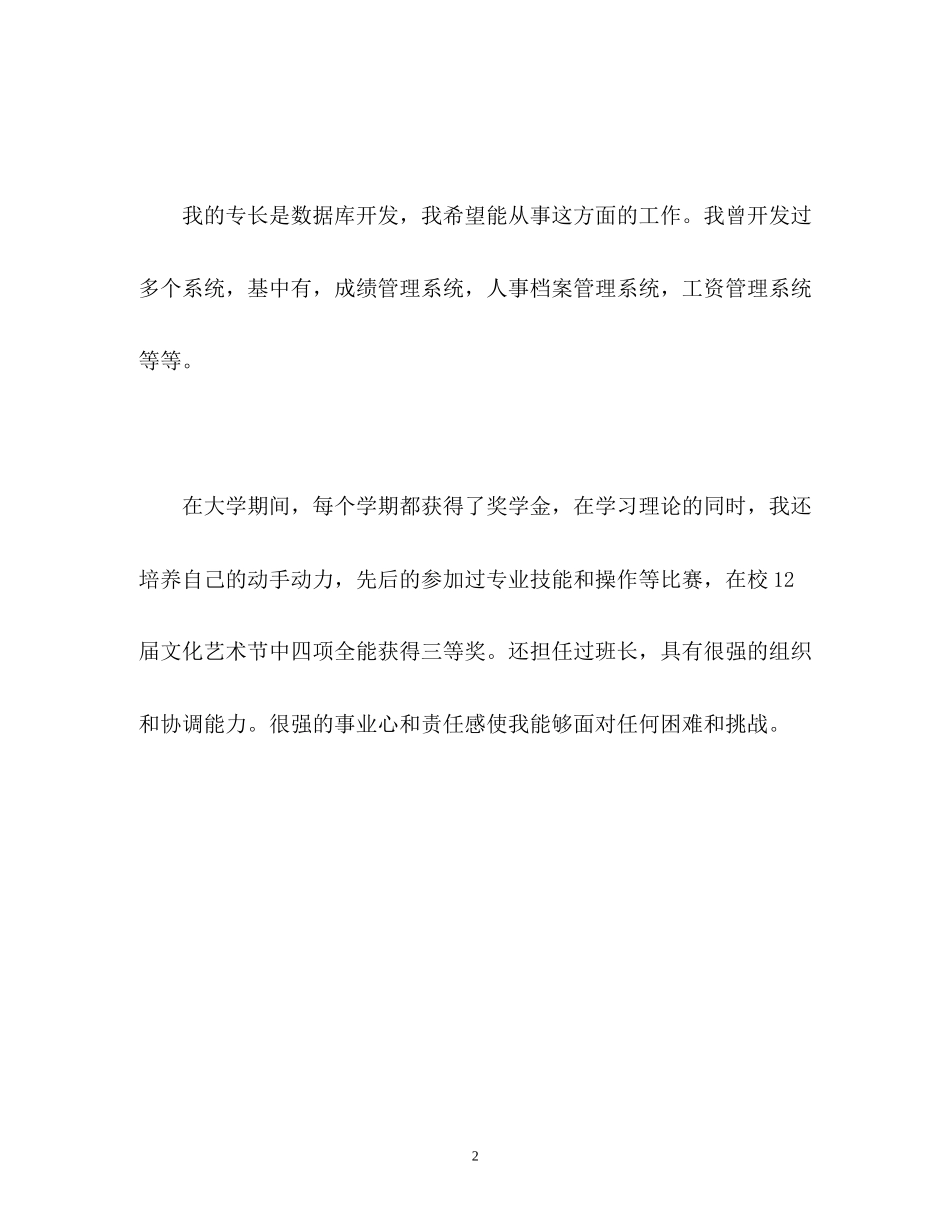 我的专长是数据库开发，我希望能从事这方面的工作。我曾开发过多个系统，基中有，成绩管理系统，人事档案管理系统，工资管理系统等等。

在大学期间，每个学期都获得了奖学金，在学习理论的同时，我还培养自己的动手动力，先后的参加过专业技能和操作等比赛，在校12届文化艺术节中四项全能获得三等奖。还担任过班长，具有很强的组织和协调能力。很强的事业心和责任感使我能够面对任何困难和挑战。

2